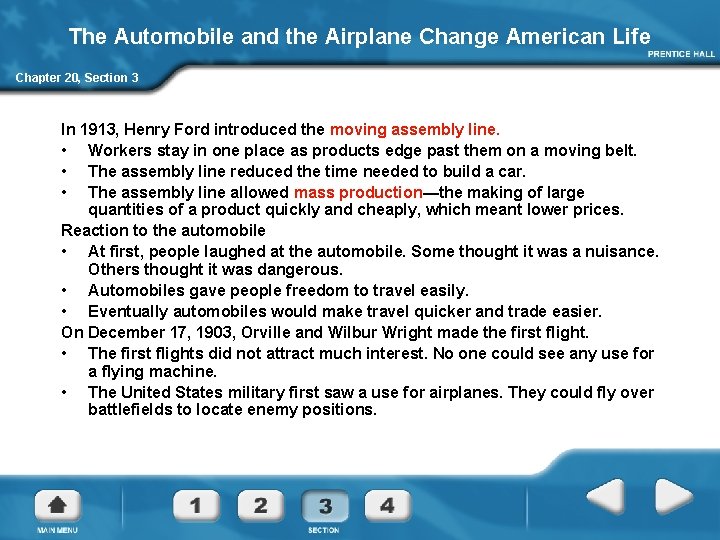 The Automobile and the Airplane Change American Life

PRENTICE HALL

Chapter 20, Section 3

In 1913, Henry Ford introduced the moving assembly line.
• Workers stay in one place as products edge past them on a moving belt.
• The assembly line reduced the time needed to build a car.
• The assembly line allowed mass production—the making of large quantities of a product quickly and cheaply, which meant lower prices.

Reaction to the automobile
• At first, people laughed at the automobile. Some thought it was a nuisance. Others thought it was dangerous.
• Automobiles gave people freedom to travel easily.
• Eventually automobiles would make travel quicker and trade easier.

On December 17, 1903, Orville and Wilbur Wright made the first flight.
• The first flights did not attract much interest. No one could see any use for a flying machine.
• The United States military first saw a use for airplanes. They could fly over battlefields to locate enemy positions.

MAIN MENU

1 2 3 4

SECTION